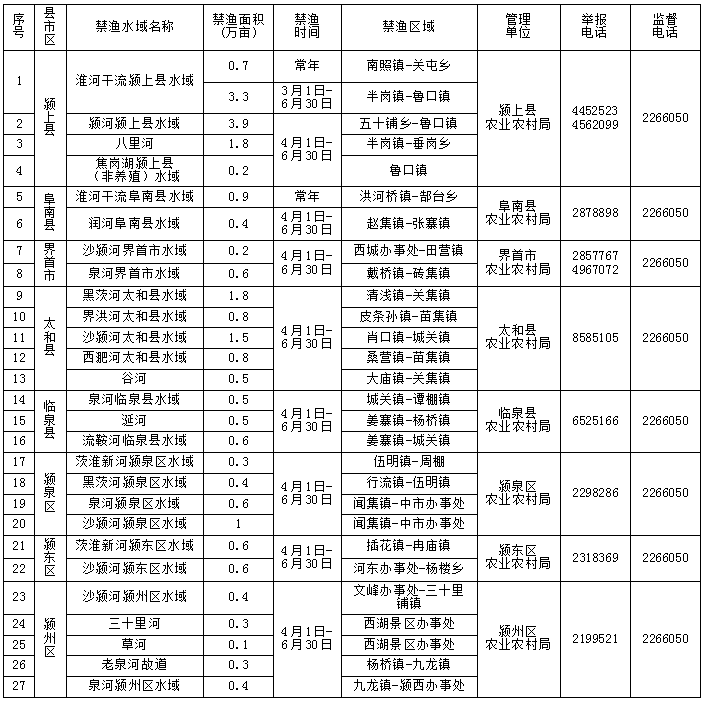 | 序号 | 县市区 | 禁渔水域名称 | 禁渔面积(万亩) | 禁渔时间 | 禁渔区域 | 管理单位 | 举报电话 | 监督电话 |
|---|---|---|---|---|---|---|---|---|
| 1 | 颍上县 | 淮河干流颍上县水域 | 0.7 | 常年 | 南照镇-关屯乡 | 颍上县农业农村局 | 4452523 4562099 | 2266050 |
| | | | 3.3 | 3月1日-6月30日 | 半岗镇-鲁口镇 | | | |
| 2 | | 颍河颍上县水域 | 3.9 | 4月1日-6月30日 | 五十铺乡-鲁口镇 | | | |
| 3 | | 八里河 | 1.8 | | 半岗镇-垂岗乡 | | | |
| 4 | | 焦岗湖颍上县(非养殖)水域 | 0.2 | | 鲁口镇 | | | |
| 5 | 阜南县 | 淮河干流阜南县水域 | 0.9 | 常年 | 洪河桥镇-郜台乡 | 阜南县农业农村局 | 2878898 | 2266050 |
| 6 | | 润河阜南县水域 | 0.4 | 4月1日-6月30日 | 赵集镇-张寨镇 | | | |
| 7 | 界首市 | 沙颍河界首市水域 | 0.2 | 4月1日-6月30日 | 西城办事处-田营镇 | 界首市农业农村局 | 2857767 4967072 | 2266050 |
| 8 | | 泉河界首市水域 | 0.6 | | 戴桥镇-砖集镇 | | | |
| 9 | 太和县 | 黑茨河太和县水域 | 1.8 | 4月1日-6月30日 | 清浅镇-关集镇 | 太和县农业农村局 | 8585105 | 2266050 |
| 10 | | 界洪河太和县水域 | 0.8 | | 皮条孙镇-苗集镇 | | | |
| 11 | | 沙颍河太和县水域 | 1.5 | | 肖口镇-城关镇 | | | |
| 12 | | 西淝河太和县水域 | 0.8 | | 桑营镇-苗集镇 | | | |
| 13 | | 谷河 | 0.5 | | 大庙镇-关集镇 | | | |
| 14 | 临泉县 | 泉河临泉县水域 | 0.5 | 4月1日-6月30日 | 城关镇-谭棚镇 | 临泉县农业农村局 | 6525166 | 2266050 |
| 15 | | 涎河 | 0.5 | | 姜寨镇-杨桥镇 | | | |
| 16 | | 流鞍河临泉县水域 | 0.6 | | 姜寨镇-城关镇 | | | |
| 17 | 颍泉区 | 茨淮新河颍泉区水域 | 0.3 | 4月1日-6月30日 | 伍明镇-周棚 | 颍泉区农业农村局 | 2298286 | 2266050 |
| 18 | | 黑茨河颍泉区水域 | 0.4 | | 行流镇-伍明镇 | | | |
| 19 | | 泉河颍泉区水域 | 0.6 | | 闻集镇-中市办事处 | | | |
| 20 | | 沙颍河颍泉区水域 | 1 | | 闻集镇-中市办事处 | | | |
| 21 | 颍东区 | 茨淮新河颍东区水域 | 0.6 | 4月1日-6月30日 | 插花镇-冉庙镇 | 颍东区农业农村局 | 2318369 | 2266050 |
| 22 | | 沙颍河颍东区水域 | 0.6 | | 河东办事处-杨楼乡 | | | |
| 23 | 颍州区 | 沙颍河颍州区水域 | 0.4 | 4月1日-6月30日 | 文峰办事处-三十里铺镇 | 颍州区农业农村局 | 2199521 | 2266050 |
| 24 | | 三十里河 | 0.3 | | 西湖景区办事处 | | | |
| 25 | | 草河 | 0.1 | | 西湖景区办事处 | | | |
| 26 | | 老泉河故道 | 0.3 | | 杨桥镇-九龙镇 | | | |
| 27 | | 泉河颍州区水域 | 0.4 | | 九龙镇-颍西办事处 | | | |